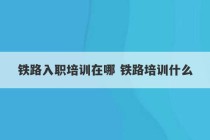 铁路入职培训在哪 铁路培训什么